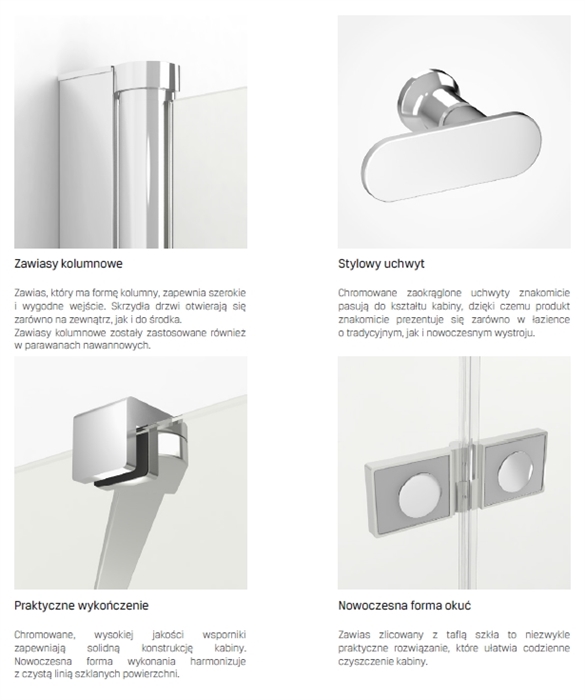 Zawiasy kolumnowe

Zawias, który ma formę kolumny, zapewnia szerokie i wygodne wejście. Skrzydła drzwi otwierają się zarówno na zewnątrz, jak i do środka.
Zawiasy kolumnowe zostały zastosowane również w parawanach nawannowych.

Stylowy uchwyt

Chromowane zaokrąglone uchwyty znakomicie pasują do kształtu kabiny, dzięki czemu produkt znakomicie prezentuje się zarówno w łazience o tradycyjnym, jak i nowoczesnym wystroju.

Praktyczne wykończenie

Chromowane, wysokiej jakości wsporniki zapewniają solidną konstrukcję kabiny. Nowoczesna forma wykonania harmonizuje z czystą linią szklanych powierzchni.

Nowoczesna forma okuć

Zawias zlicowany z taflą szkła to niezwykle praktyczne rozwiązanie, które ułatwia codzienne czyszczenie kabiny.